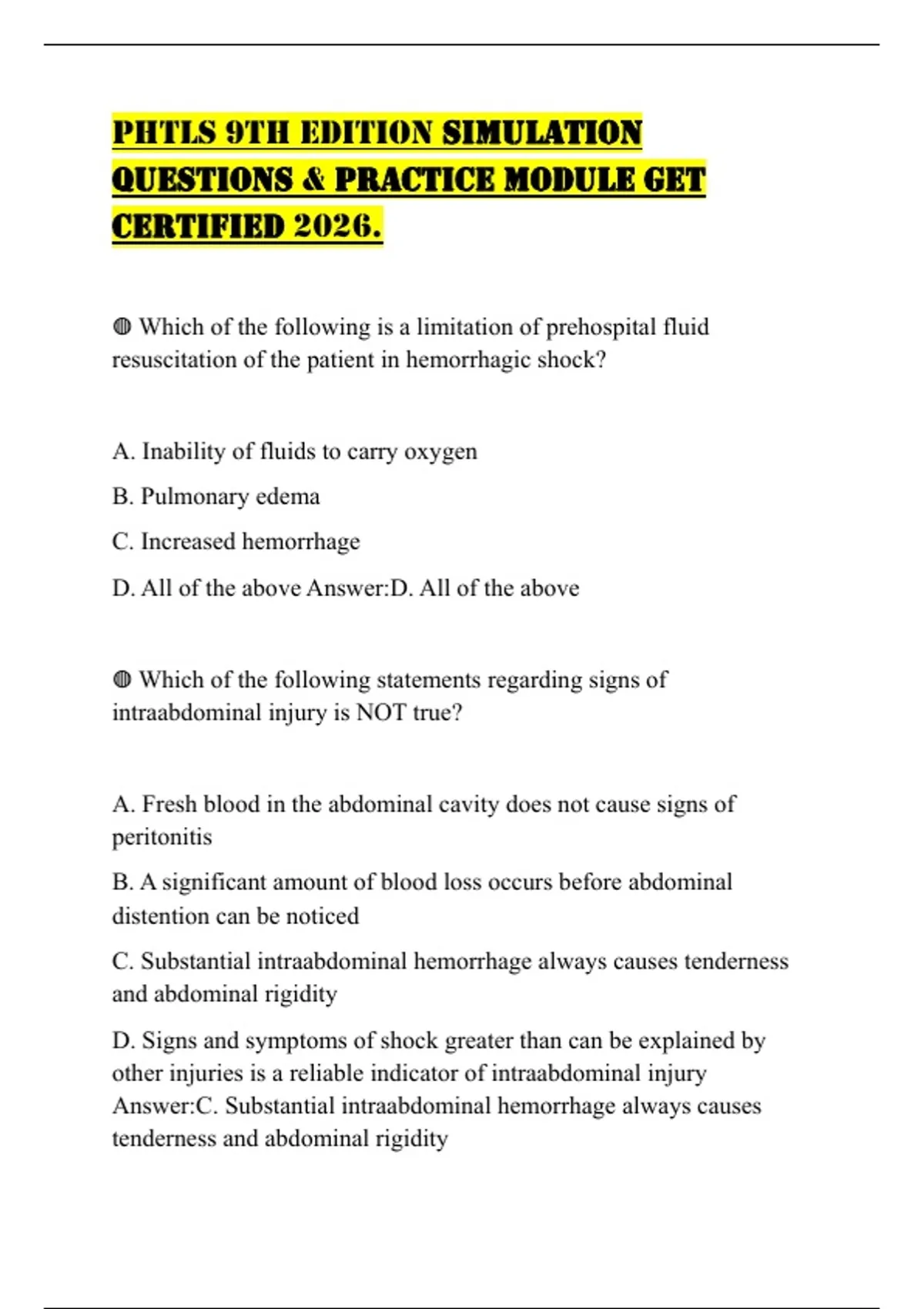 PHTLS 9TH EDITION SIMULATION QUESTIONS & PRACTICE MODULE GET CERTIFIED 2026.

◍ Which of the following is a limitation of prehospital fluid resuscitation of the patient in hemorrhagic shock?

A. Inability of fluids to carry oxygen

B. Pulmonary edema

C. Increased hemorrhage

D. All of the above Answer:D. All of the above

◍ Which of the following statements regarding signs of intraabdominal injury is NOT true?

A. Fresh blood in the abdominal cavity does not cause signs of peritonitis

B. A significant amount of blood loss occurs before abdominal distention can be noticed

C. Substantial intraabdominal hemorrhage always causes tenderness and abdominal rigidity

D. Signs and symptoms of shock greater than can be explained by other injuries is a reliable indicator of intraabdominal injury Answer:C. Substantial intraabdominal hemorrhage always causes tenderness and abdominal rigidity